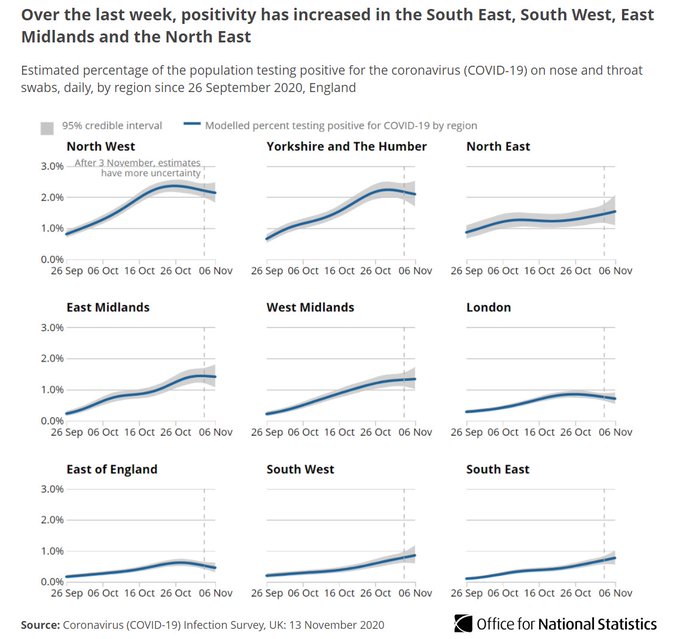 Over the last week, positivity has increased in the South East, South West, East Midlands and the North East

Estimated percentage of the population testing positive for the coronavirus (COVID-19) on nose and throat swabs, daily, by region since 26 September 2020, England

95% credible interval
Modelled percent testing positive for COVID-19 by region

North West
After 3 November, estimates have more uncertainty
3.0%
2.0%
1.0%
0.0%
26 Sep 06 Oct 16 Oct 26 Oct 06 Nov

Yorkshire and The Humber
26 Sep 06 Oct 16 Oct 26 Oct 06 Nov

North East
26 Sep 06 Oct 16 Oct 26 Oct 06 Nov

East Midlands
3.0%
2.0%
1.0%
0.0%
26 Sep 06 Oct 16 Oct 26 Oct 06 Nov

West Midlands
26 Sep 06 Oct 16 Oct 26 Oct 06 Nov

London
26 Sep 06 Oct 16 Oct 26 Oct 06 Nov

East of England
3.0%
2.0%
1.0%
0.0%
26 Sep 06 Oct 16 Oct 26 Oct 06 Nov

South West
26 Sep 06 Oct 16 Oct 26 Oct 06 Nov

South East
26 Sep 06 Oct 16 Oct 26 Oct 06 Nov

Source: Coronavirus (COVID-19) Infection Survey, UK: 13 November 2020

Office for National Statistics